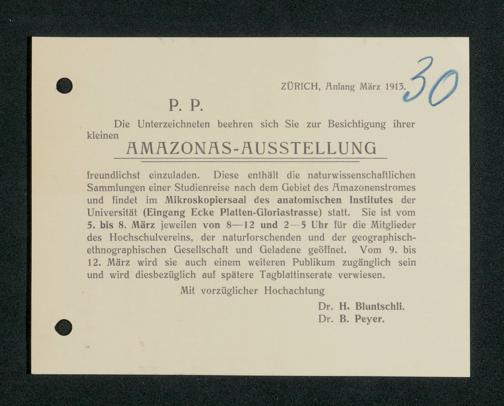 ZÜRICH, Anfang März 1913.

30

P. P.

Die Unterzeichneten beehren sich Sie zur Besichtigung ihrer kleinen

AMAZONAS-AUSSTELLUNG

freundlichst einzuladen. Diese enthält die naturwissenschaftlichen Sammlungen einer Studienreise nach dem Gebiet des Amazonenstromes und findet im Mikroskopiersaal des anatomischen Institutes der Universität (Eingang Ecke Platten-Gloriastrasse) statt. Sie ist vom 5. bis 8. März jeweilen von 8—12 und 2—5 Uhr für die Mitglieder des Hochschulvereins, der naturforschenden und der geographisch-ethnographischen Gesellschaft und Geladene geöffnet. Vom 9. bis 12. März wird sie auch einem weiteren Publikum zugänglich sein und wird diesbezüglich auf spätere Tagblattinserate verwiesen.

Mit vorzüglicher Hochachtung

Dr. H. Bluntschli.
Dr. B. Peyer.